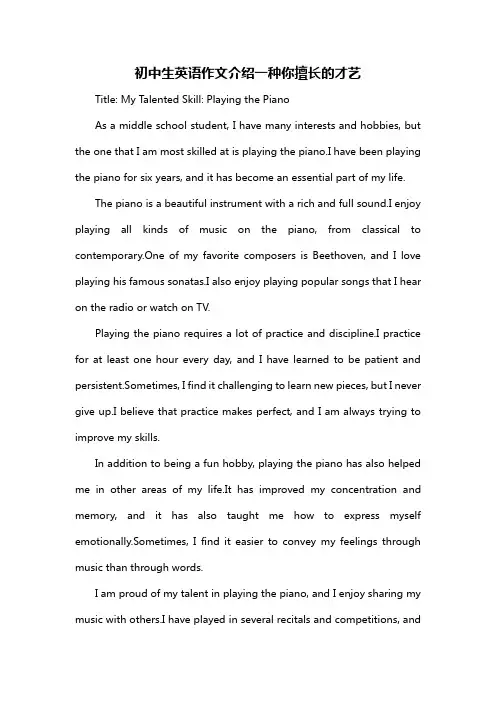 初中生英语作文介绍一种你擅长的才艺

Title: My Talented Skill: Playing the Piano

As a middle school student, I have many interests and hobbies, but the one that I am most skilled at is playing the piano.I have been playing the piano for six years, and it has become an essential part of my life.

The piano is a beautiful instrument with a rich and full sound.I enjoy playing all kinds of music on the piano, from classical to contemporary.One of my favorite composers is Beethoven, and I love playing his famous sonatas.I also enjoy playing popular songs that I hear on the radio or watch on TV.

Playing the piano requires a lot of practice and discipline.I practice for at least one hour every day, and I have learned to be patient and persistent.Sometimes, I find it challenging to learn new pieces, but I never give up.I believe that practice makes perfect, and I am always trying to improve my skills.

In addition to being a fun hobby, playing the piano has also helped me in other areas of my life.It has improved my concentration and memory, and it has also taught me how to express myself emotionally.Sometimes, I find it easier to convey my feelings through music than through words.

I am proud of my talent in playing the piano, and I enjoy sharing my music with others.I have played in several recitals and competitions, and